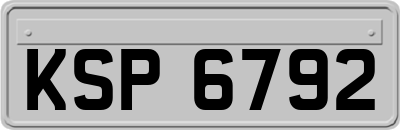 KSP 6792